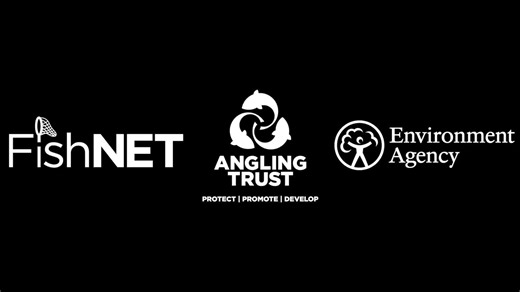 FishNET

ANGLING TRUST
PROTECT | PROMOTE | DEVELOP

Environment Agency